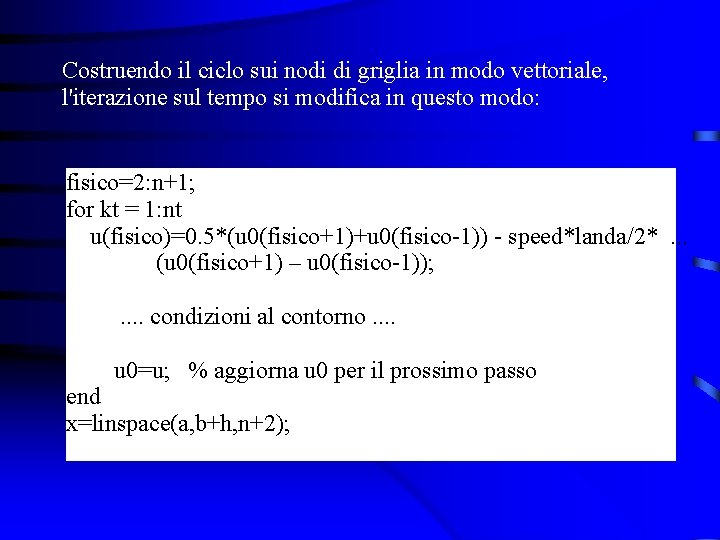 Costruendo il ciclo sui nodi di griglia in modo vettoriale, l'iterazione sul tempo si modifica in questo modo:

fisico=2:n+1;
for kt = 1:nt
u(fisico)=0.5*(u0(fisico+1)+u0(fisico-1)) - speed*landa/2* ...
(u0(fisico+1) – u0(fisico-1));

.... condizioni al contorno ....

u0=u; % aggiorna u0 per il prossimo passo
end
x=linspace(a,b+h,n+2);